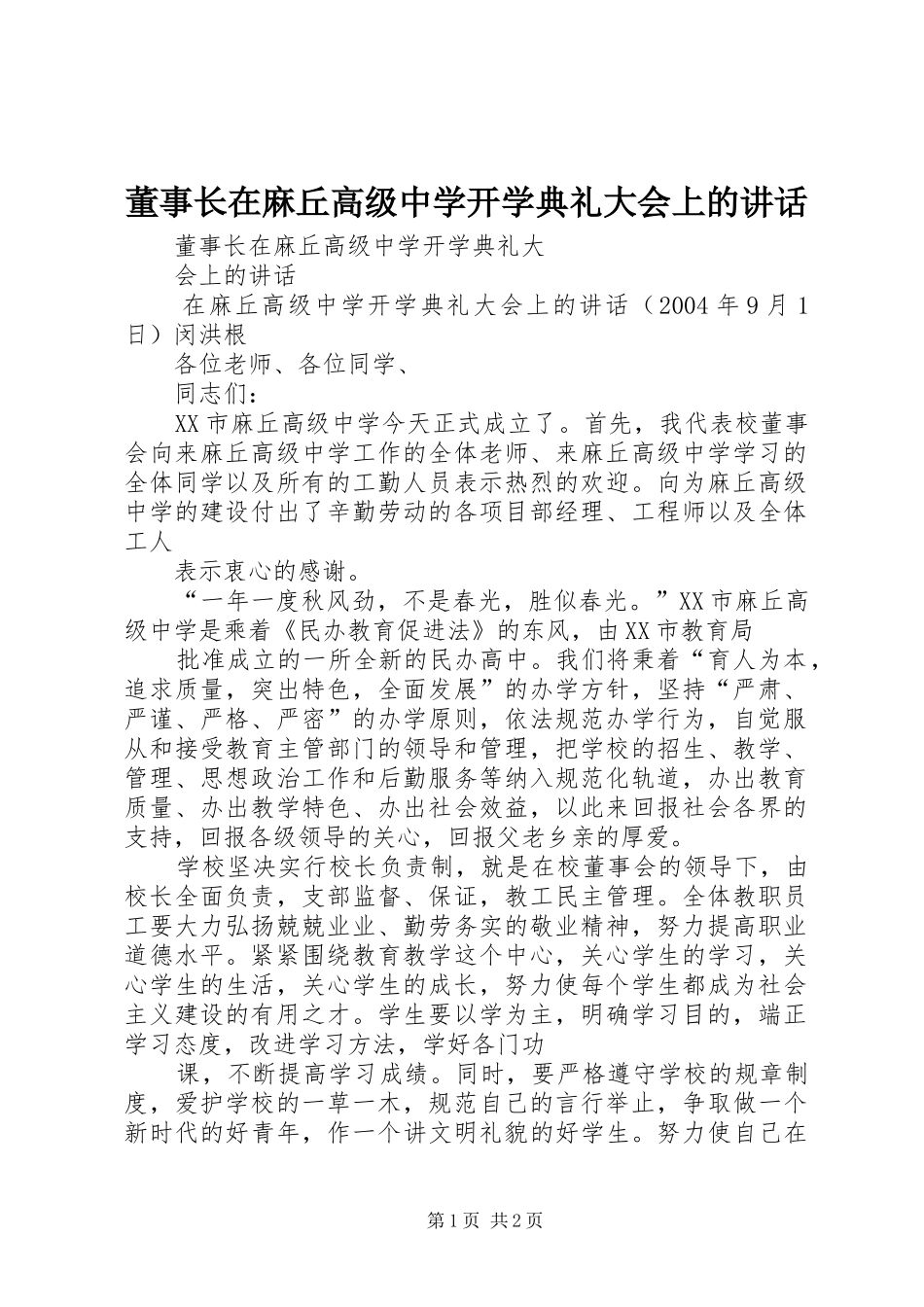 董事长在麻丘高级中学开学典礼大会上的讲话

董事长在麻丘高级中学开学典礼大

会上的讲话

在麻丘高级中学开学典礼大会上的讲话（2004 年 9 月 1 日）闵洪根

各位老师、各位同学、

同志们：

XX 市麻丘高级中学今天正式成立了。首先，我代表校董事会向来麻丘高级中学工作的全体老师、来麻丘高级中学学习的全体同学以及所有的工勤人员表示热烈的欢迎。向为麻丘高级中学的建设付出了辛勤劳动的各项目部经理、工程师以及全体工人

表示衷心的感谢。

“一年一度秋风劲，不是春光，胜似春光。”XX 市麻丘高级中学是乘着《民办教育促进法》的东风，由 XX 市教育局

批准成立的一所全新的民办高中。我们将秉着“育人为本，追求质量，突出特色，全面发展”的办学方针，坚持“严肃、严谨、严格、严密”的办学原则，依法规范办学行为，自觉服从和接受教育主管部门的领导和管理，把学校的招生、教学、管理、思想政治工作和后勤服务等纳入规范化轨道，办出教育质量、办出教学特色、办出社会效益，以此来回报社会各界的支持，回报各级领导的关心，回报父老乡亲的厚爱。

学校坚决实行校长负责制，就是在校董事会的领导下，由校长全面负责，支部监督、保证，教工民主管理。全体教职员工要大力弘扬兢兢业业、勤劳务实的敬业精神，努力提高职业道德水平。紧紧围绕教育教学这个中心，关心学生的学习，关心学生的生活，关心学生的成长，努力使每个学生都成为社会主义建设的有用之才。学生要以学为主，明确学习目的，端正学习态度，改进学习方法，学好各门功

课，不断提高学习成绩。同时，要严格遵守学校的规章制度，爱护学校的一草一木，规范自己的言行举止，争取做一个新时代的好青年，作一个讲文明礼貌的好学生。努力使自己在

第 1 页 共 2 页